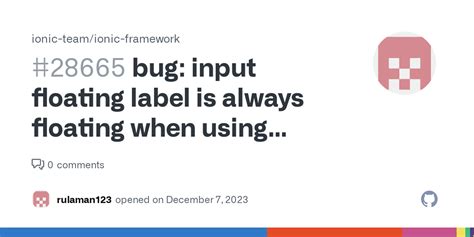 ionic-team/ionic-framework

#28665 bug: input floating label is always floating when using...

0 comments

rulaman123 opened on December 7, 2023